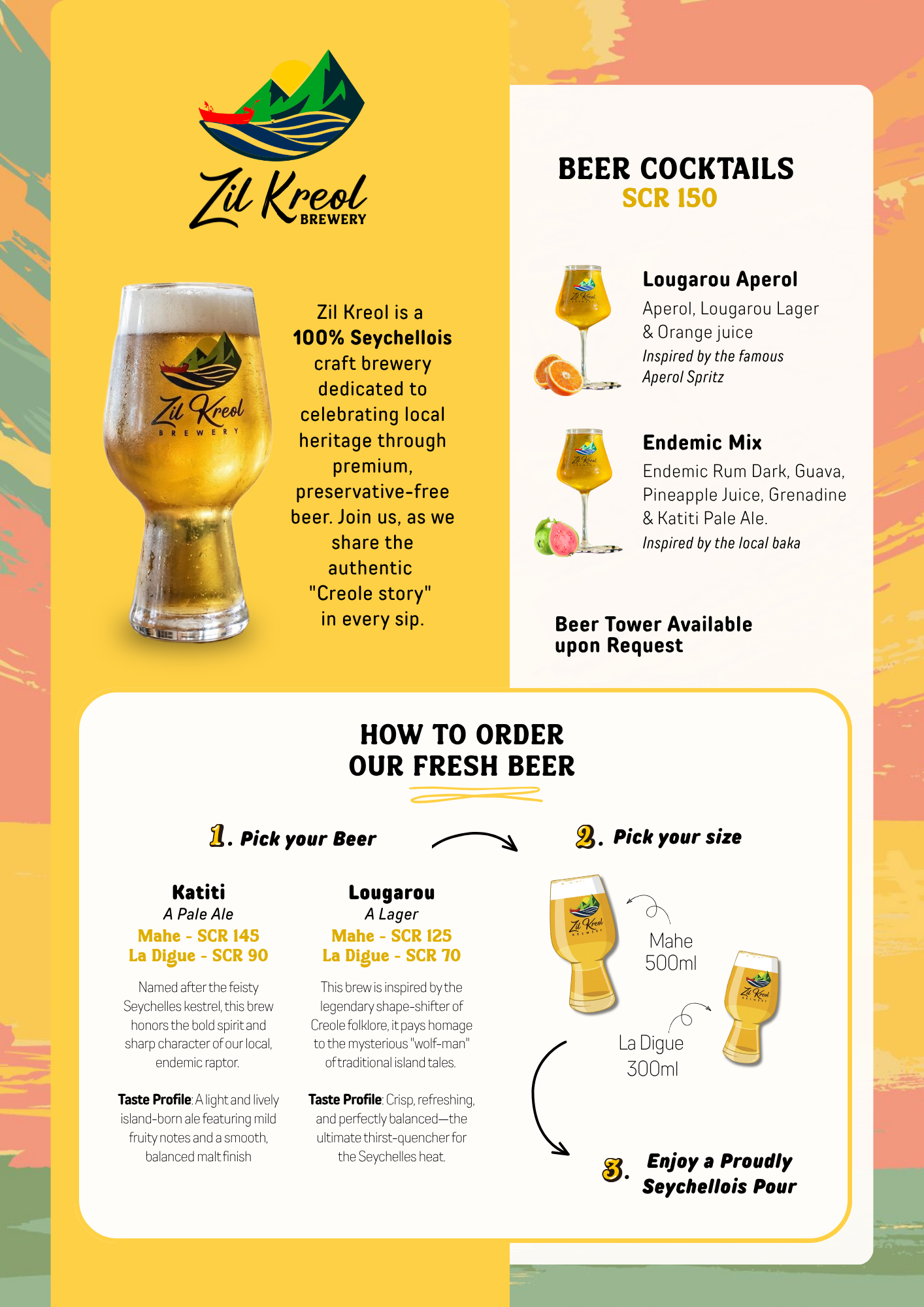 Zil Kreol
BREWERY

Zil Kreol is a 100% Seychellois craft brewery dedicated to celebrating local heritage through premium, preservative-free beer. Join us, as we share the authentic "Creole story" in every sip.

BEER COCKTAILS
SCR 150

Lougarou Aperol
Aperol, Lougarou Lager & Orange juice
Inspired by the famous Aperol Spritz

Endemic Mix
Endemic Rum Dark, Guava, Pineapple Juice, Grenadine & Katiti Pale Ale.
Inspired by the local baka

Beer Tower Available upon Request

HOW TO ORDER
OUR FRESH BEER

1. Pick your Beer

Katiti
A Pale Ale
Mahe - SCR 145
La Digue - SCR 90

Named after the feisty Seychelles kestrel, this brew honors the bold spirit and sharp character of our local, endemic raptor.

Taste Profile: A light and lively island-born ale featuring mild fruity notes and a smooth, balanced malt finish

Lougarou
A Lager
Mahe - SCR 125
La Digue - SCR 70

This brew is inspired by the legendary shape-shifter of Creole folklore, it pays homage to the mysterious "wolf-man" of traditional island tales.

Taste Profile: Crisp, refreshing, and perfectly balanced—the ultimate thirst-quencher for the Seychelles heat.

2. Pick your size

Mahe
500ml

La Digue
300ml

3. Enjoy a Proudly Seychellois Pour